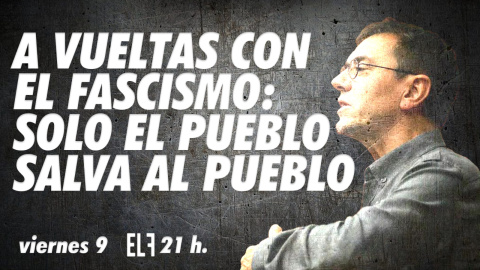 A VUELTAS CON EL FASCISMO: SOLO EL PUEBLO SALVA AL PUEBLO

viernes 9 ELF 21 h.